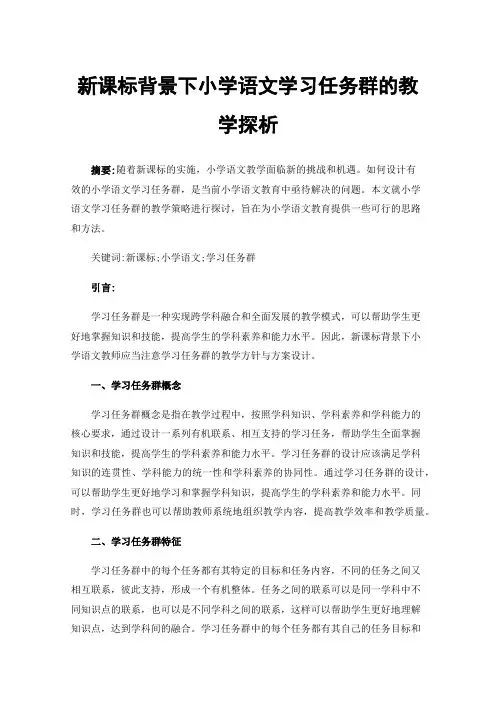 新课标背景下小学语文学习任务群的教学探析

摘要:随着新课标的实施，小学语文教学面临新的挑战和机遇。如何设计有效的小学语文学习任务群，是当前小学语文教育中亟待解决的问题。本文就小学语文学习任务群的教学策略进行探讨，旨在为小学语文教育提供一些可行的思路和方法。

关键词:新课标;小学语文;学习任务群

引言:

学习任务群是一种实现跨学科融合和全面发展的教学模式，可以帮助学生更好地掌握知识和技能，提高学生的学科素养和能力水平。因此，新课标背景下小学语文教师应当注意学习任务群的教学方针与方案设计。

一、学习任务群概念

学习任务群概念是指在教学过程中，按照学科知识、学科素养和学科能力的核心要求，通过设计一系列有机联系、相互支持的学习任务，帮助学生全面掌握知识和技能，提高学生的学科素养和能力水平。学习任务群的设计应该满足学科知识的连贯性、学科能力的统一性和学科素养的协同性。通过学习任务群的设计，可以帮助学生更好地学习和掌握学科知识，提高学生的学科素养和能力水平。同时，学习任务群也可以帮助教师系统地组织教学内容，提高教学效率和教学质量。

二、学习任务群特征

学习任务群中的每个任务都有其特定的目标和任务内容，不同的任务之间又相互联系，彼此支持，形成一个有机整体。任务之间的联系可以是同一学科中不同知识点的联系，也可以是不同学科之间的联系，这样可以帮助学生更好地理解知识点，达到学科间的融合。学习任务群中的每个任务都有其自己的任务目标和